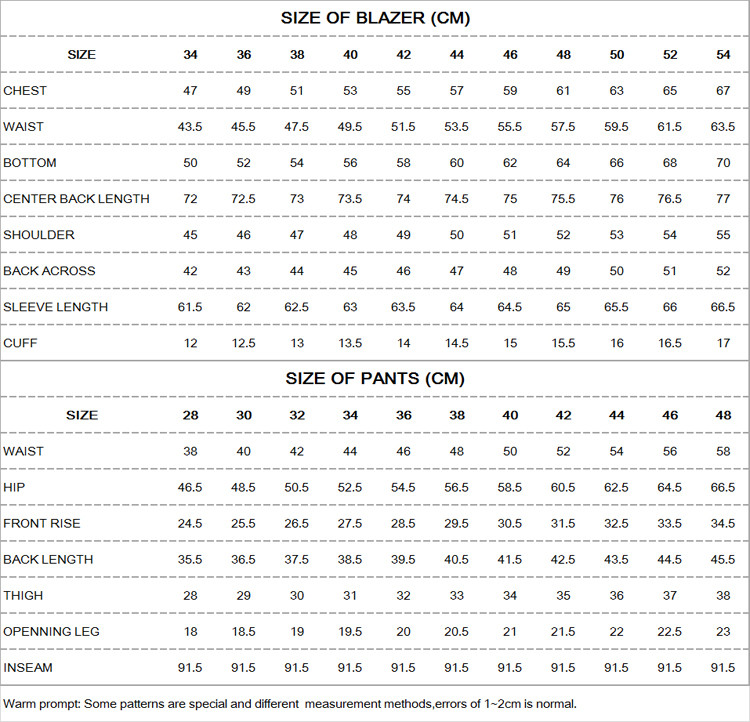 SIZE OF BLAZER (CM)

| SIZE | 34 | 36 | 38 | 40 | 42 | 44 | 46 | 48 | 50 | 52 | 54 |
|---|---|---|---|---|---|---|---|---|---|---|---|
| CHEST | 47 | 49 | 51 | 53 | 55 | 57 | 59 | 61 | 63 | 65 | 67 |
| WAIST | 43.5 | 45.5 | 47.5 | 49.5 | 51.5 | 53.5 | 55.5 | 57.5 | 59.5 | 61.5 | 63.5 |
| BOTTOM | 50 | 52 | 54 | 56 | 58 | 60 | 62 | 64 | 66 | 68 | 70 |
| CENTER BACK LENGTH | 72 | 72.5 | 73 | 73.5 | 74 | 74.5 | 75 | 75.5 | 76 | 76.5 | 77 |
| SHOULDER | 45 | 46 | 47 | 48 | 49 | 50 | 51 | 52 | 53 | 54 | 55 |
| BACK ACROSS | 42 | 43 | 44 | 45 | 46 | 47 | 48 | 49 | 50 | 51 | 52 |
| SLEEVE LENGTH | 61.5 | 62 | 62.5 | 63 | 63.5 | 64 | 64.5 | 65 | 65.5 | 66 | 66.5 |
| CUFF | 12 | 12.5 | 13 | 13.5 | 14 | 14.5 | 15 | 15.5 | 16 | 16.5 | 17 |

SIZE OF PANTS (CM)

| SIZE | 28 | 30 | 32 | 34 | 36 | 38 | 40 | 42 | 44 | 46 | 48 |
|---|---|---|---|---|---|---|---|---|---|---|---|
| WAIST | 38 | 40 | 42 | 44 | 46 | 48 | 50 | 52 | 54 | 56 | 58 |
| HIP | 46.5 | 48.5 | 50.5 | 52.5 | 54.5 | 56.5 | 58.5 | 60.5 | 62.5 | 64.5 | 66.5 |
| FRONT RISE | 24.5 | 25.5 | 26.5 | 27.5 | 28.5 | 29.5 | 30.5 | 31.5 | 32.5 | 33.5 | 34.5 |
| BACK LENGTH | 35.5 | 36.5 | 37.5 | 38.5 | 39.5 | 40.5 | 41.5 | 42.5 | 43.5 | 44.5 | 45.5 |
| THIGH | 28 | 29 | 30 | 31 | 32 | 33 | 34 | 35 | 36 | 37 | 38 |
| OPENNING LEG | 18 | 18.5 | 19 | 19.5 | 20 | 20.5 | 21 | 21.5 | 22 | 22.5 | 23 |
| INSEAM | 91.5 | 91.5 | 91.5 | 91.5 | 91.5 | 91.5 | 91.5 | 91.5 | 91.5 | 91.5 | 91.5 |

Warm prompt: Some patterns are special and different measurement methods,errors of 1~2cm is normal.